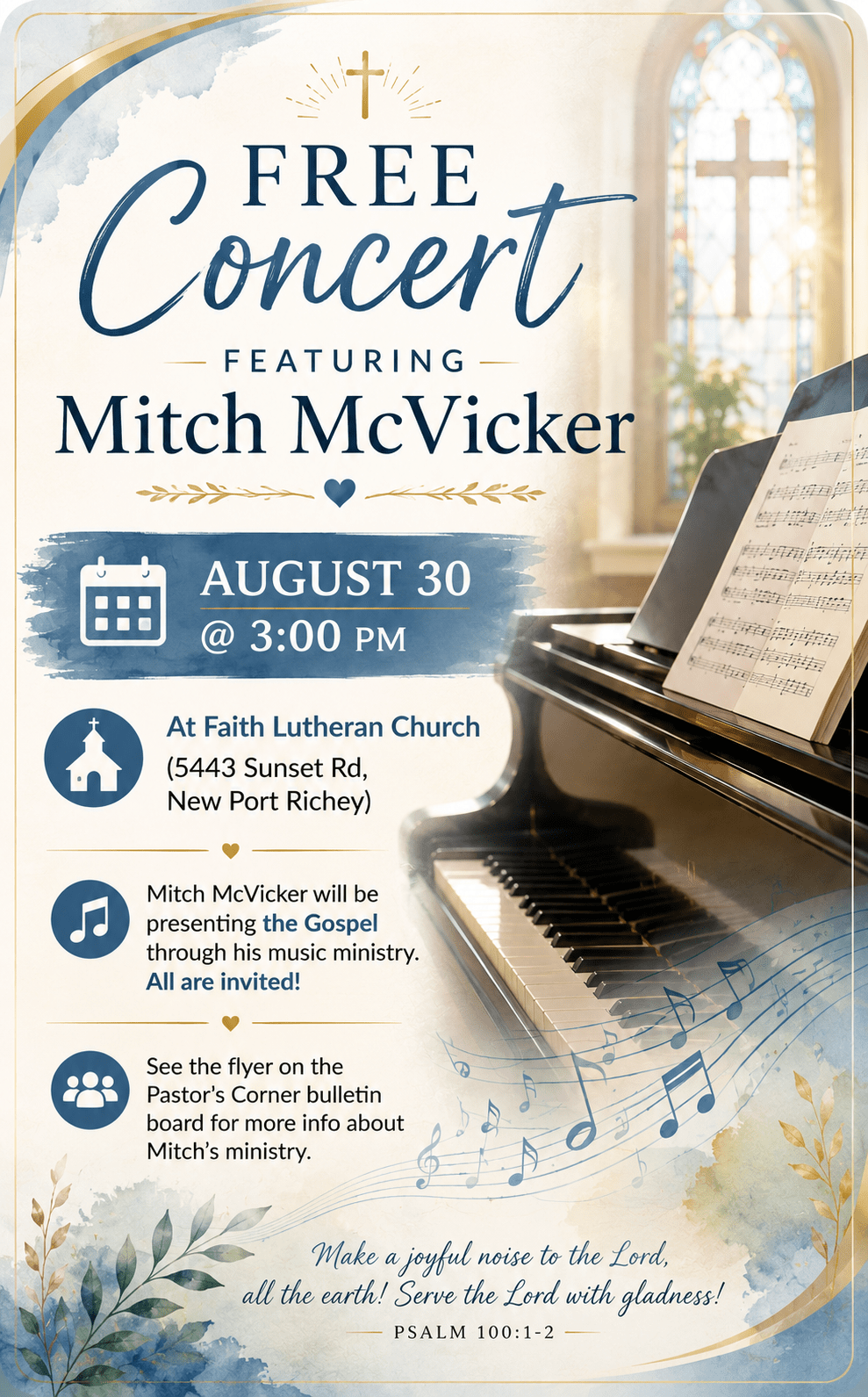 FREE
Concert

FEATURING
Mitch McVicker

AUGUST 30
@ 3:00 PM

At Faith Lutheran Church
(5443 Sunset Rd,
New Port Richey)

Mitch McVicker will be presenting the Gospel through his music ministry. All are invited!

See the flyer on the Pastor's Corner bulletin board for more info about Mitch's ministry.

Make a joyful noise to the Lord,
all the earth! Serve the Lord with gladness!
PSALM 100:1-2